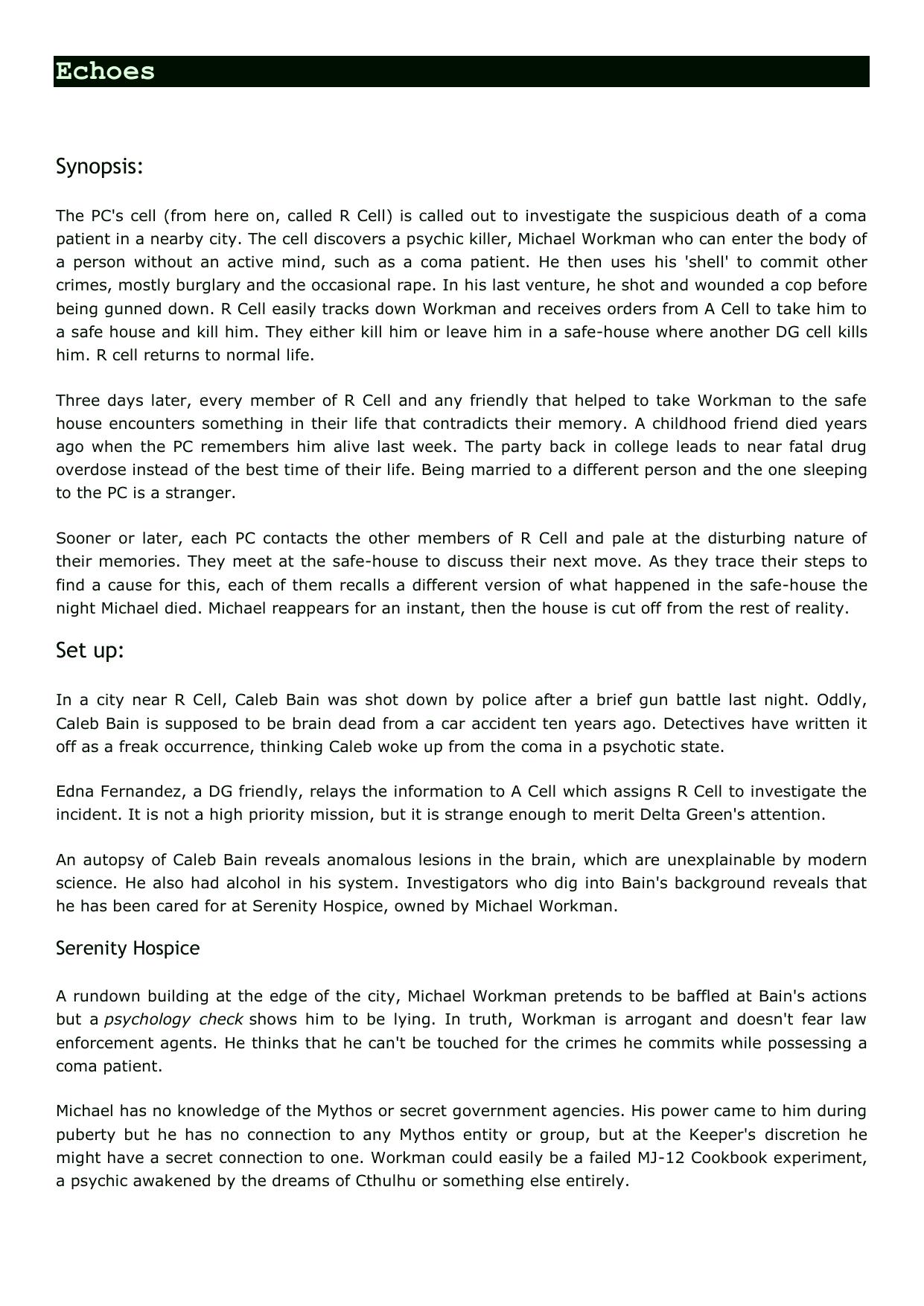 Echoes

Synopsis:

The PC's cell (from here on, called R Cell) is called out to investigate the suspicious death of a coma patient in a nearby city. The cell discovers a psychic killer, Michael Workman who can enter the body of a person without an active mind, such as a coma patient. He then uses his 'shell' to commit other crimes, mostly burglary and the occasional rape. In his last venture, he shot and wounded a cop before being gunned down. R Cell easily tracks down Workman and receives orders from A Cell to take him to a safe house and kill him. They either kill him or leave him in a safe-house where another DG cell kills him. R cell returns to normal life.

Three days later, every member of R Cell and any friendly that helped to take Workman to the safe house encounters something in their life that contradicts their memory. A childhood friend died years ago when the PC remembers him alive last week. The party back in college leads to near fatal drug overdose instead of the best time of their life. Being married to a different person and the one sleeping to the PC is a stranger.

Sooner or later, each PC contacts the other members of R Cell and pale at the disturbing nature of their memories. They meet at the safe-house to discuss their next move. As they trace their steps to find a cause for this, each of them recalls a different version of what happened in the safe-house the night Michael died. Michael reappears for an instant, then the house is cut off from the rest of reality.

Set up:

In a city near R Cell, Caleb Bain was shot down by police after a brief gun battle last night. Oddly, Caleb Bain is supposed to be brain dead from a car accident ten years ago. Detectives have written it off as a freak occurrence, thinking Caleb woke up from the coma in a psychotic state.

Edna Fernandez, a DG friendly, relays the information to A Cell which assigns R Cell to investigate the incident. It is not a high priority mission, but it is strange enough to merit Delta Green's attention.

An autopsy of Caleb Bain reveals anomalous lesions in the brain, which are unexplainable by modern science. He also had alcohol in his system. Investigators who dig into Bain's background reveals that he has been cared for at Serenity Hospice, owned by Michael Workman.

Serenity Hospice

A rundown building at the edge of the city, Michael Workman pretends to be baffled at Bain's actions but a psychology check shows him to be lying. In truth, Workman is arrogant and doesn't fear law enforcement agents. He thinks that he can't be touched for the crimes he commits while possessing a coma patient.

Michael has no knowledge of the Mythos or secret government agencies. His power came to him during puberty but he has no connection to any Mythos entity or group, but at the Keeper's discretion he might have a secret connection to one. Workman could easily be a failed MJ-12 Cookbook experiment, a psychic awakened by the dreams of Cthulhu or something else entirely.